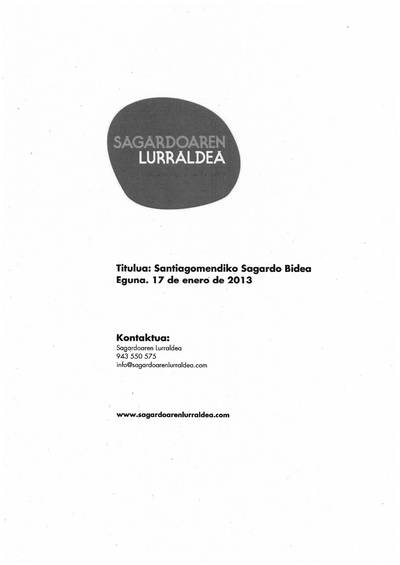 SAGARDOAREN
LURRALDEA

Titulua: Santiagomendiko Sagardo Bidea
Eguna. 17 de enero de 2013

Kontaktua:
Sagardoaren Lurraldea
943 550 575
info@sagardoarenlurraldea.com

www.sagardoarenlurraldea.com